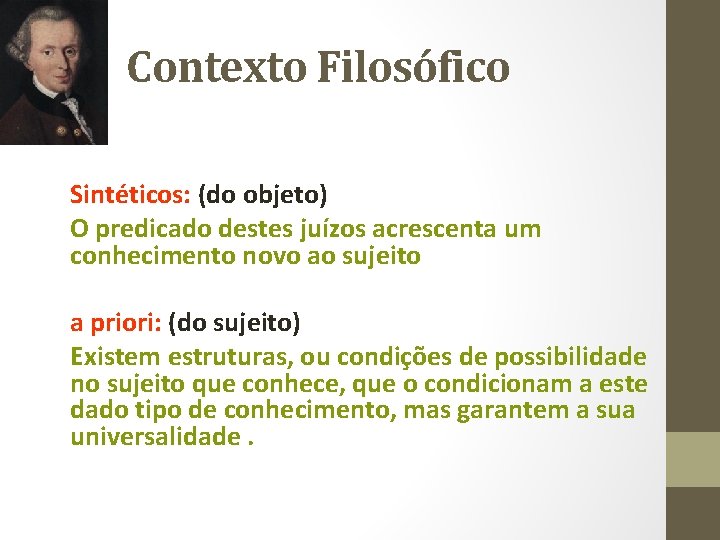 Contexto Filosófico

Sintéticos: (do objeto)
O predicado destes juízos acrescenta um conhecimento novo ao sujeito

a priori: (do sujeito)
Existem estruturas, ou condições de possibilidade no sujeito que conhece, que o condicionam a este dado tipo de conhecimento, mas garantem a sua universalidade .